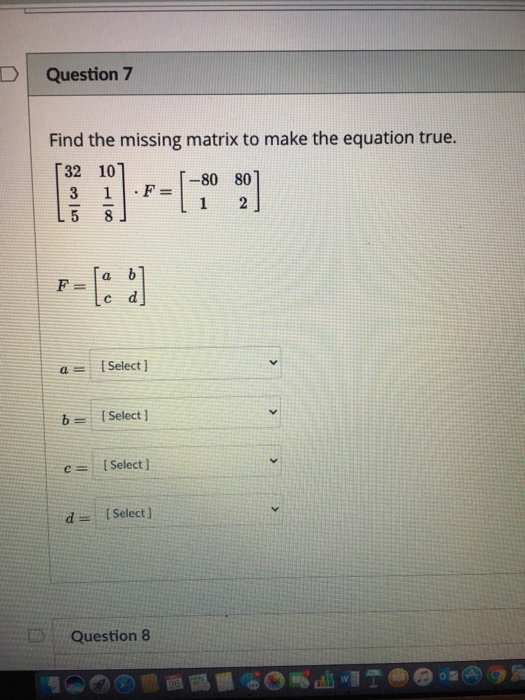 Question 7

Find the missing matrix to make the equation true.

$\begin{bmatrix} 32 & 10 \\ \frac{3}{5} & \frac{1}{8} \end{bmatrix} \cdot F = \begin{bmatrix} -80 & 80 \\ 1 & 2 \end{bmatrix}$

$F = \begin{bmatrix} a & b \\ c & d \end{bmatrix}$

$a =$ [ Select ]

$b =$ [ Select ]

$c =$ [ Select ]

$d =$ [ Select ]

Question 8